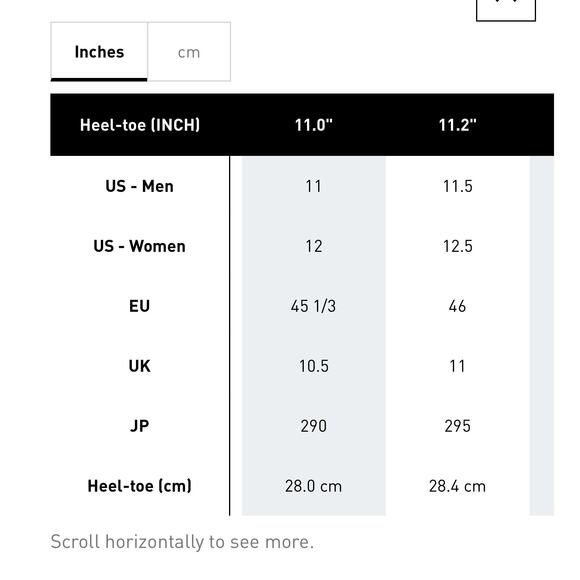 Inches cm

| Heel-toe (INCH) | 11.0" | 11.2" |
|---|---|---|
| US - Men | 11 | 11.5 |
| US - Women | 12 | 12.5 |
| EU | 45 1/3 | 46 |
| UK | 10.5 | 11 |
| JP | 290 | 295 |
| Heel-toe (cm) | 28.0 cm | 28.4 cm |

Scroll horizontally to see more.